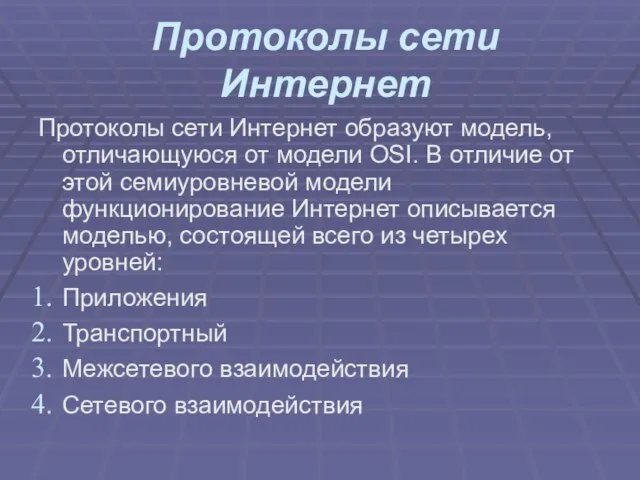 Протоколы сети Интернет

Протоколы сети Интернет образуют модель, отличающуюся от модели OSI. В отличие от этой семиуровневой модели функционирование Интернет описывается моделью, состоящей всего из четырех уровней:

1. Приложения
2. Транспортный
3. Межсетевого взаимодействия
4. Сетевого взаимодействия